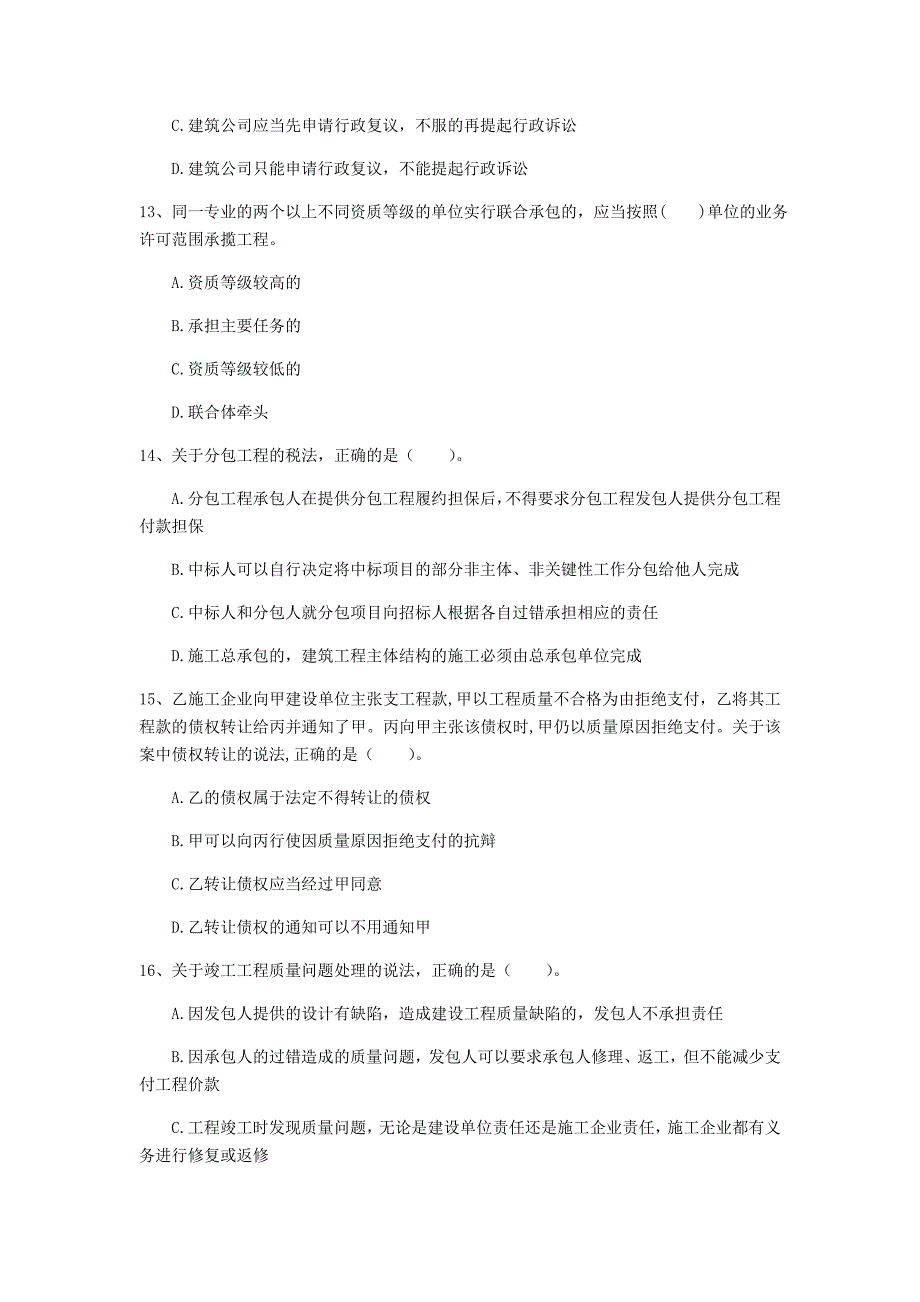 C. 建筑公司应当先申请行政复议，不服的再提起行政诉讼

D. 建筑公司只能申请行政复议，不能提起行政诉讼

13、同一专业的两个以上不同资质等级的单位实行联合承包的，应当按照(　　)单位的业务许可范围承揽工程。

A. 资质等级较高的

B. 承担主要任务的

C. 资质等级较低的

D. 联合体牵头

14、关于分包工程的税法，正确的是（　　）。

A. 分包工程承包人在提供分包工程履约担保后，不得要求分包工程发包人提供分包工程付款担保

B. 中标人可以自行决定将中标项目的部分非主体、非关键性工作分包给他人完成

C. 中标人和分包人就分包项目向招标人根据各自过错承担相应的责任

D. 施工总承包的，建筑工程主体结构的施工必须由总承包单位完成

15、乙施工企业向甲建设单位主张支工程款，甲以工程质量不合格为由拒绝支付，乙将其工程款的债权转让给丙并通知了甲。丙向甲主张该债权时，甲仍以质量原因拒绝支付。关于该案中债权转让的说法，正确的是（　　）。

A. 乙的债权属于法定不得转让的债权

B. 甲可以向丙行使因质量原因拒绝支付的抗辩

C. 乙转让债权应当经过甲同意

D. 乙转让债权的通知可以不用通知甲

16、关于竣工工程质量问题处理的说法，正确的是（　　）。

A. 因发包人提供的设计有缺陷，造成建设工程质量缺陷的，发包人不承担责任

B. 因承包人的过错造成的质量问题，发包人可以要求承包人修理、返工，但不能减少支付工程价款

C. 工程竣工时发现质量问题，无论是建设单位责任还是施工企业责任，施工企业都有义务进行修复或返修